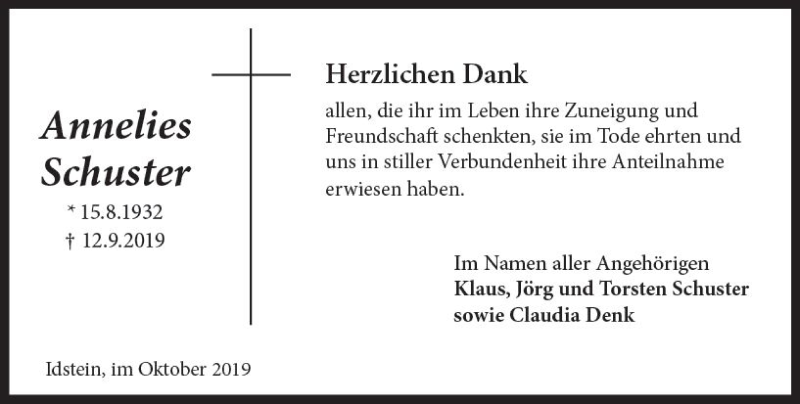 Annelies Schuster
* 15.8.1932
† 12.9.2019

Herzlichen Dank

allen, die ihr im Leben ihre Zuneigung und Freundschaft schenkten, sie im Tode ehrten und uns in stiller Verbundenheit ihre Anteilnahme erwiesen haben.

Im Namen aller Angehörigen
Klaus, Jörg und Torsten Schuster
sowie Claudia Denk

Idstein, im Oktober 2019